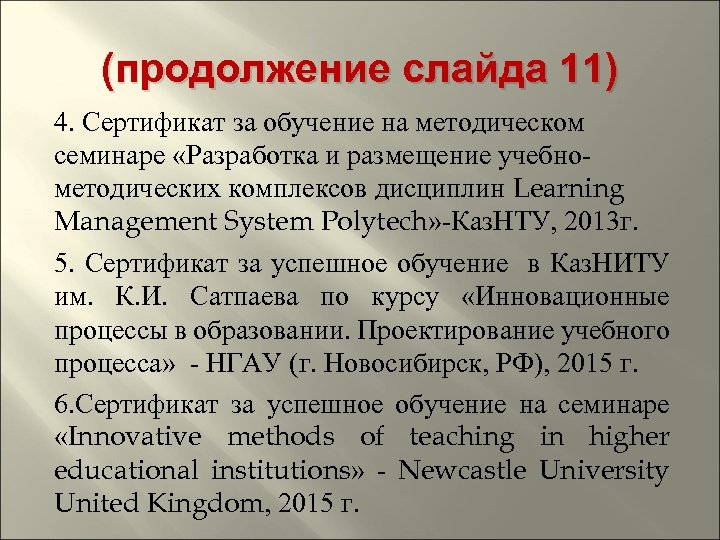 (продолжение слайда 11)

4. Сертификат за обучение на методическом семинаре «Разработка и размещение учебно-методических комплексов дисциплин Learning Management System Polytech»-КазНТУ, 2013г.

5. Сертификат за успешное обучение в КазНИТУ им. К.И. Сатпаева по курсу «Инновационные процессы в образовании. Проектирование учебного процесса» - НГАУ (г. Новосибирск, РФ), 2015 г.

6.Сертификат за успешное обучение на семинаре «Innovative methods of teaching in higher educational institutions» - Newcastle University United Kingdom, 2015 г.